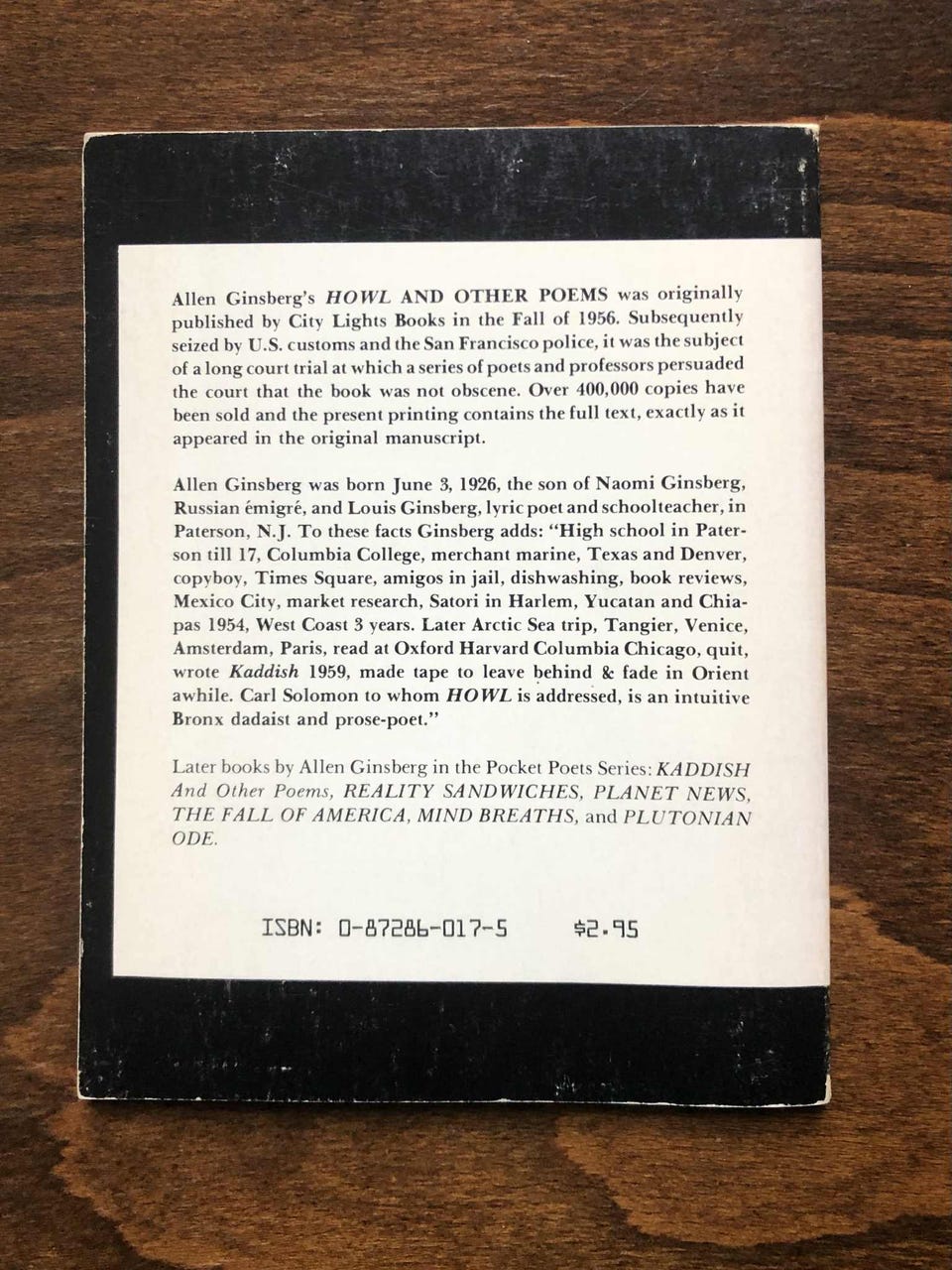 Allen Ginsberg's HOWL AND OTHER POEMS was originally published by City Lights Books in the Fall of 1956. Subsequently seized by U.S. customs and the San Francisco police, it was the subject of a long court trial at which a series of poets and professors persuaded the court that the book was not obscene. Over 400,000 copies have been sold and the present printing contains the full text, exactly as it appeared in the original manuscript.

Allen Ginsberg was born June 3, 1926, the son of Naomi Ginsberg, Russian émigré, and Louis Ginsberg, lyric poet and schoolteacher, in Paterson, N.J. To these facts Ginsberg adds: "High school in Paterson till 17, Columbia College, merchant marine, Texas and Denver, copyboy, Times Square, amigos in jail, dishwashing, book reviews, Mexico City, market research, Satori in Harlem, Yucatan and Chiapas 1954, West Coast 3 years. Later Arctic Sea trip, Tangier, Venice, Amsterdam, Paris, read at Oxford Harvard Columbia Chicago, quit, wrote Kaddish 1959, made tape to leave behind & fade in Orient awhile. Carl Solomon to whom HOWL is addressed, is an intuitive Bronx dadaist and prose-poet."

Later books by Allen Ginsberg in the Pocket Poets Series: KADDISH And Other Poems, REALITY SANDWICHES, PLANET NEWS, THE FALL OF AMERICA, MIND BREATHS, and PLUTONIAN ODE.

ISBN: 0-87286-017-5 $2.95